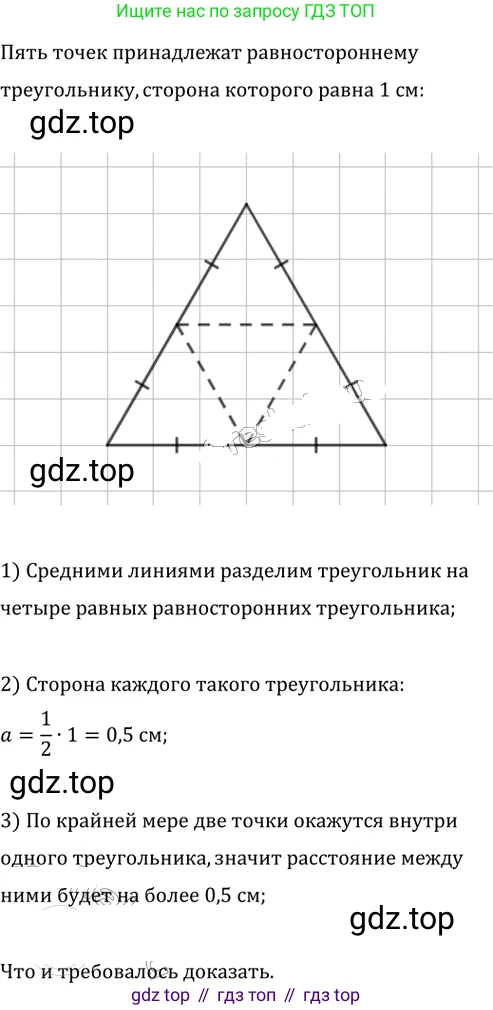 Ищите нас по запросу ГДЗ ТОП

Пять точек принадлежат равностороннему треугольнику, сторона которого равна 1 см:

1) Средними линиями разделим треугольник на четыре равных равносторонних треугольника;

2) Сторона каждого такого треугольника:

$a = \frac{1}{2} \cdot 1 = 0,5$ см;

3) По крайней мере две точки окажутся внутри одного треугольника, значит расстояние между ними будет на более 0,5 см;

Что и требовалось доказать.

gdz top // гдз топ // гдз top

gdz.top